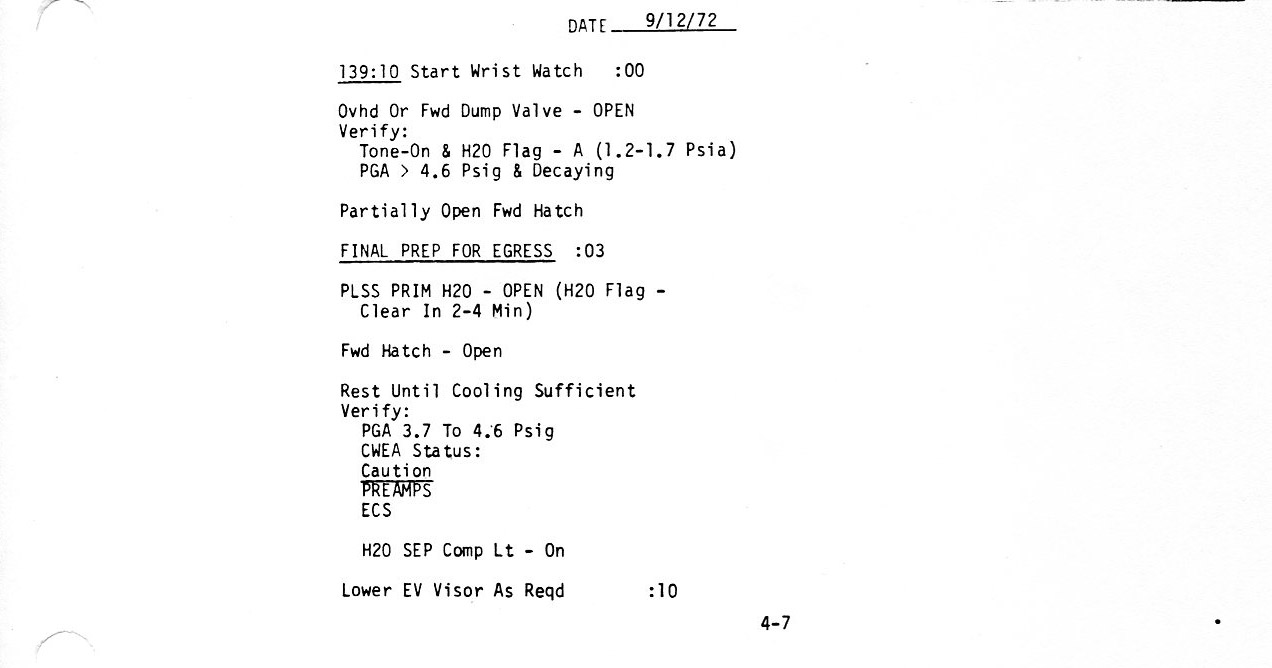 DATE 9/12/72

139:10 Start Wrist Watch :00

Ovhd Or Fwd Dump Valve - OPEN
Verify:
Tone-On & H2O Flag - A (1.2-1.7 Psia)
PGA > 4.6 Psig & Decaying

Partially Open Fwd Hatch

FINAL PREP FOR EGRESS :03

PLSS PRIM H2O - OPEN (H2O Flag - Clear In 2-4 Min)

Fwd Hatch - Open

Rest Until Cooling Sufficient
Verify:
PGA 3.7 To 4.6 Psig
CWEA Status:
Caution
PREAMPS
ECS

H2O SEP Comp Lt - On

Lower EV Visor As Reqd :10

4-7